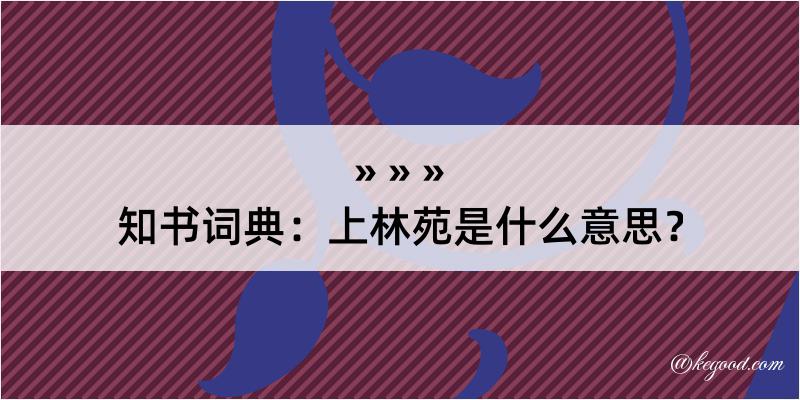 » » »
知书词典：上林苑是什么意思？

@kegood.com